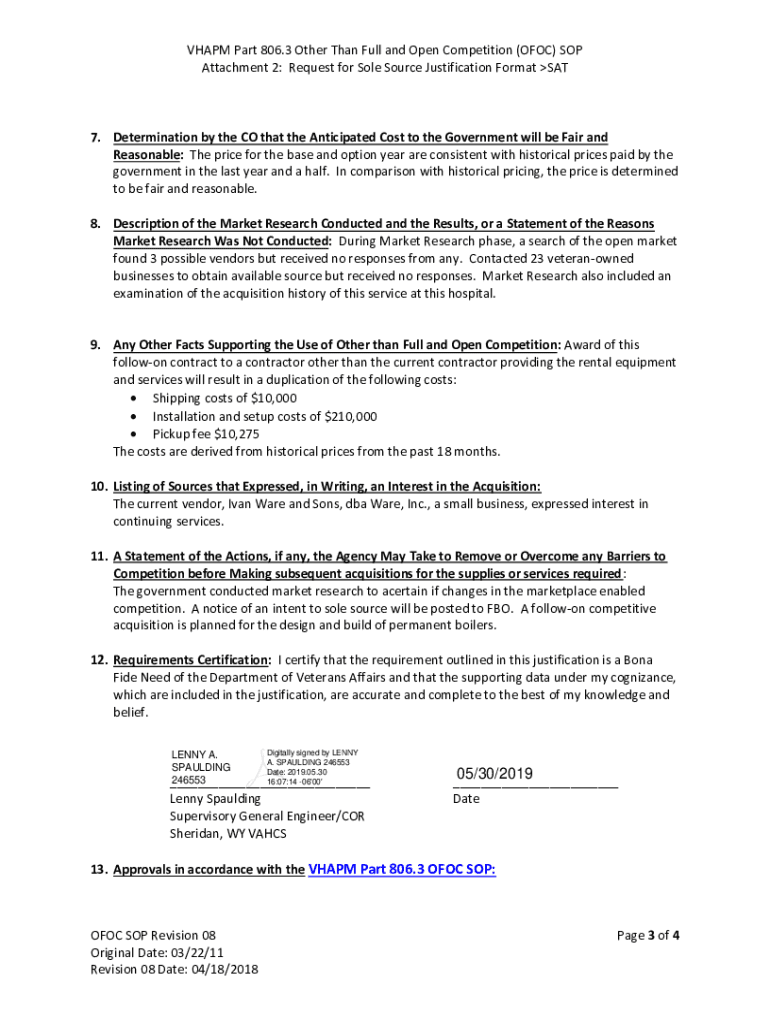 VHAPM Part 806.3 Other Than Full and Open Competition (OFOC) SOP
Attachment 2: Request for Sole Source Justification Format >SAT

7. Determination by the CO that the Anticipated Cost to the Government will be Fair and Reasonable: The price for the base and option year are consistent with historical prices paid by the government in the last year and a half. In comparison with historical pricing, the price is determined to be fair and reasonable.

8. Description of the Market Research Conducted and the Results, or a Statement of the Reasons Market Research Was Not Conducted: During Market Research phase, a search of the open market found 3 possible vendors but received no responses from any. Contacted 23 veteran-owned businesses to obtain available source but received no responses. Market Research also included an examination of the acquisition history of this service at this hospital.

9. Any Other Facts Supporting the Use of Other than Full and Open Competition: Award of this follow-on contract to a contractor other than the current contractor providing the rental equipment and services will result in a duplication of the following costs:
• Shipping costs of $10,000
• Installation and setup costs of $210,000
• Pickup fee $10,275
The costs are derived from historical prices from the past 18 months.

10. Listing of Sources that Expressed, in Writing, an Interest in the Acquisition: The current vendor, Ivan Ware and Sons, dba Ware, Inc., a small business, expressed interest in continuing services.

11. A Statement of the Actions, if any, the Agency May Take to Remove or Overcome any Barriers to Competition before Making subsequent acquisitions for the supplies or services required: The government conducted market research to acertain if changes in the marketplace enabled competition. A notice of an intent to sole source will be posted to FBO. A follow-on competitive acquisition is planned for the design and build of permanent boilers.

12. Requirements Certification: I certify that the requirement outlined in this justification is a Bona Fide Need of the Department of Veterans Affairs and that the supporting data under my cognizance, which are included in the justification, are accurate and complete to the best of my knowledge and belief.

LENNY A. SPAULDING 246553
Digitally signed by LENNY A. SPAULDING 246553
Date: 2019.05.30 16:07:14 -06'00'

05/30/2019

Lenny Spaulding
Supervisory General Engineer/COR
Sheridan, WY VAHCS

Date

13. Approvals in accordance with the VHAPM Part 806.3 OFOC SOP:

OFOC SOP Revision 08
Original Date: 03/22/11
Revision 08 Date: 04/18/2018

Page 3 of 4